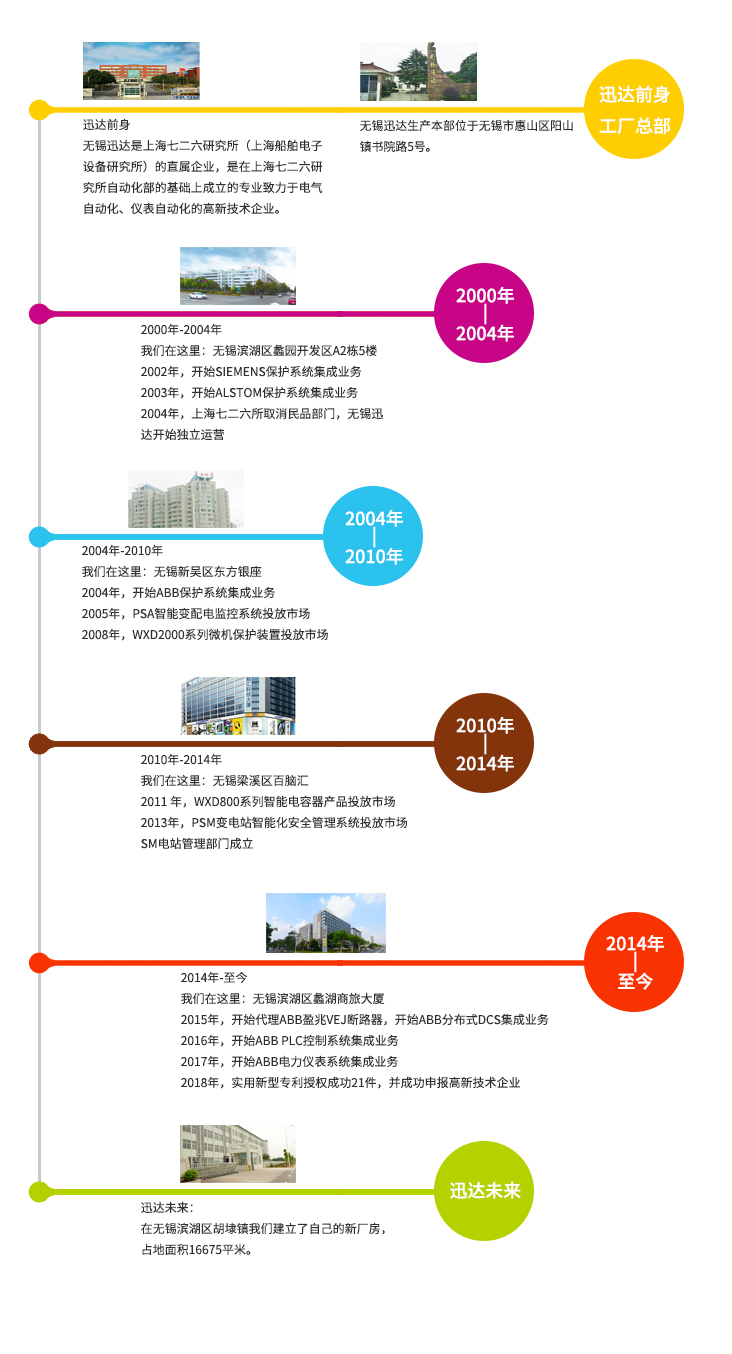 迅达前身
无锡迅达是上海七二六研究所（上海船舶电子设备研究所）的直属企业，是在上海七二六研究所自动化部的基础上成立的专业致力于电气自动化、仪表自动化的高新技术企业。

无锡迅达生产本部位于无锡市惠山区阳山镇书院路5号。

迅达前身
工厂总部

2000年
|
2004年

2000年-2004年
我们在这里：无锡滨湖区蠡园开发区A2栋5楼
2002年，开始SIEMENS保护系统集成业务
2003年，开始ALSTOM保护系统集成业务
2004年，上海七二六所取消民品部门，无锡迅达开始独立运营

2004年
|
2010年

2004年-2010年
我们在这里：无锡新吴区东方银座
2004年，开始ABB保护系统集成业务
2005年，PSA智能变配电监控系统投放市场
2008年，WXD2000系列微机保护装置投放市场

2010年
|
2014年

2010年-2014年
我们在这里：无锡梁溪区百脑汇
2011 年，WXD800系列智能电容器产品投放市场
2013年，PSM变电站智能化安全管理系统投放市场
SM电站管理部门成立

2014年
|
至今

2014年-至今
我们在这里：无锡滨湖区蠡湖商旅大厦
2015年，开始代理ABB盈兆VEJ断路器，开始ABB分布式DCS集成业务
2016年，开始ABB PLC控制系统集成业务
2017年，开始ABB电力仪表系统集成业务
2018年，实用新型专利授权成功21件，并成功申报高新技术企业

迅达未来

迅达未来：
在无锡滨湖区胡埭镇我们建立了自己的新厂房，占地面积16675平米。